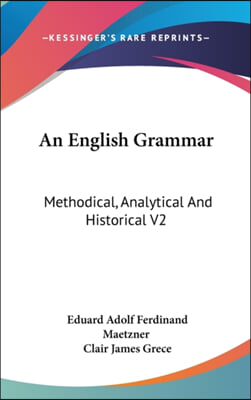 —KESSINGER'S RARE REPRINTS—

An English Grammar

Methodical, Analytical And Historical V2

Eduard Adolf Ferdinand Maetzner
Clair James Grece